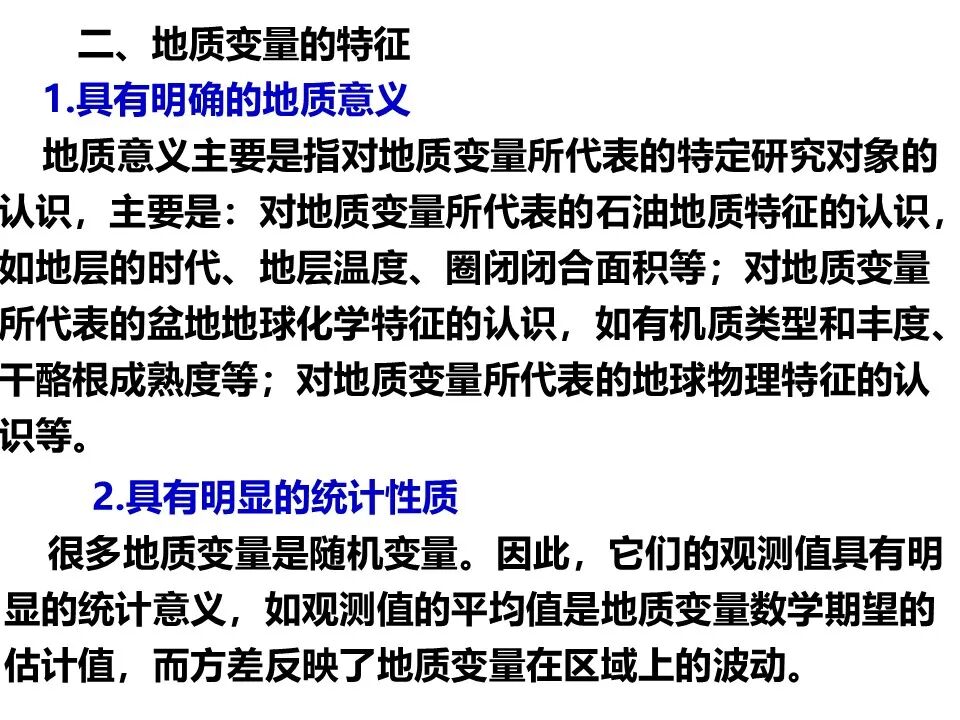 二、地质变量的特征

1.具有明确的地质意义

地质意义主要是指对地质变量所代表的特定研究对象的认识，主要是：对地质变量所代表的石油地质特征的认识，如地层的时代、地层温度、圈闭闭合面积等；对地质变量所代表的盆地地球化学特征的认识，如有机质类型和丰度、干酪根成熟度等；对地质变量所代表的地球物理特征的认识等。

2.具有明显的统计性质

很多地质变量是随机变量。因此，它们的观测值具有明显的统计意义，如观测值的平均值是地质变量数学期望的估计值，而方差反映了地质变量在区域上的波动。